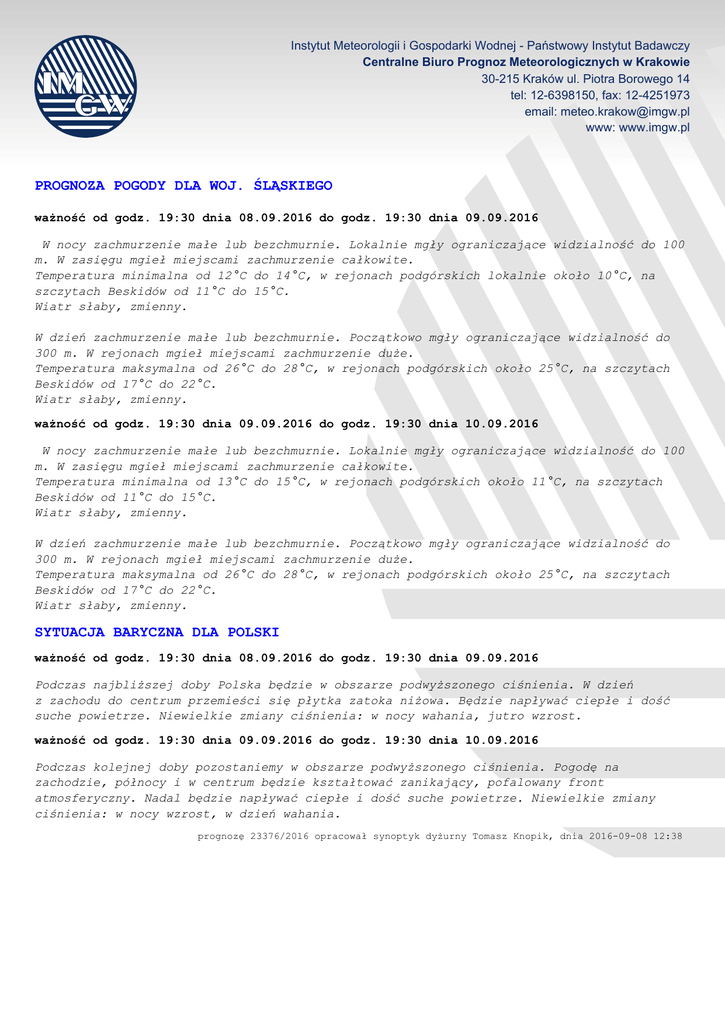 IMGW

Instytut Meteorologii i Gospodarki Wodnej - Państwowy Instytut Badawczy
Centralne Biuro Prognoz Meteorologicznych w Krakowie
30-215 Kraków ul. Piotra Borowego 14
tel: 12-6398150, fax: 12-4251973
email: meteo.krakow@imgw.pl
www: www.imgw.pl

PROGNOZA POGODY DLA WOJ. ŚLĄSKIEGO

ważność od godz. 19:30 dnia 08.09.2016 do godz. 19:30 dnia 09.09.2016

W nocy zachmurzenie małe lub bezchmurnie. Lokalnie mgły ograniczające widzialność do 100 m. W zasięgu mgieł miejscami zachmurzenie całkowite.
Temperatura minimalna od 12°C do 14°C, w rejonach podgórskich lokalnie około 10°C, na szczytach Beskidów od 11°C do 15°C.
Wiatr słaby, zmienny.

W dzień zachmurzenie małe lub bezchmurnie. Początkowo mgły ograniczające widzialność do 300 m. W rejonach mgieł miejscami zachmurzenie duże.
Temperatura maksymalna od 26°C do 28°C, w rejonach podgórskich około 25°C, na szczytach Beskidów od 17°C do 22°C.
Wiatr słaby, zmienny.

ważność od godz. 19:30 dnia 09.09.2016 do godz. 19:30 dnia 10.09.2016

W nocy zachmurzenie małe lub bezchmurnie. Lokalnie mgły ograniczające widzialność do 100 m. W zasięgu mgieł miejscami zachmurzenie całkowite.
Temperatura minimalna od 13°C do 15°C, w rejonach podgórskich około 11°C, na szczytach Beskidów od 11°C do 15°C.
Wiatr słaby, zmienny.

W dzień zachmurzenie małe lub bezchmurnie. Początkowo mgły ograniczające widzialność do 300 m. W rejonach mgieł miejscami zachmurzenie duże.
Temperatura maksymalna od 26°C do 28°C, w rejonach podgórskich około 25°C, na szczytach Beskidów od 17°C do 22°C.
Wiatr słaby, zmienny.

SYTUACJA BARYCZNA DLA POLSKI

ważność od godz. 19:30 dnia 08.09.2016 do godz. 19:30 dnia 09.09.2016

Podczas najbliższej doby Polska będzie w obszarze podwyższonego ciśnienia. W dzień z zachodu do centrum przemieści się płytka zatoka niżowa. Będzie napływać ciepłe i dość suche powietrze. Niewielkie zmiany ciśnienia: w nocy wahania, jutro wzrost.

ważność od godz. 19:30 dnia 09.09.2016 do godz. 19:30 dnia 10.09.2016

Podczas kolejnej doby pozostaniemy w obszarze podwyższonego ciśnienia. Pogodę na zachodzie, północy i w centrum będzie kształtować zanikający, pofalowany front atmosferyczny. Nadal będzie napływać ciepłe i dość suche powietrze. Niewielkie zmiany ciśnienia: w nocy wzrost, w dzień wahania.

prognozę 23376/2016 opracował synoptyk dyżurny Tomasz Knopik, dnia 2016-09-08 12:38